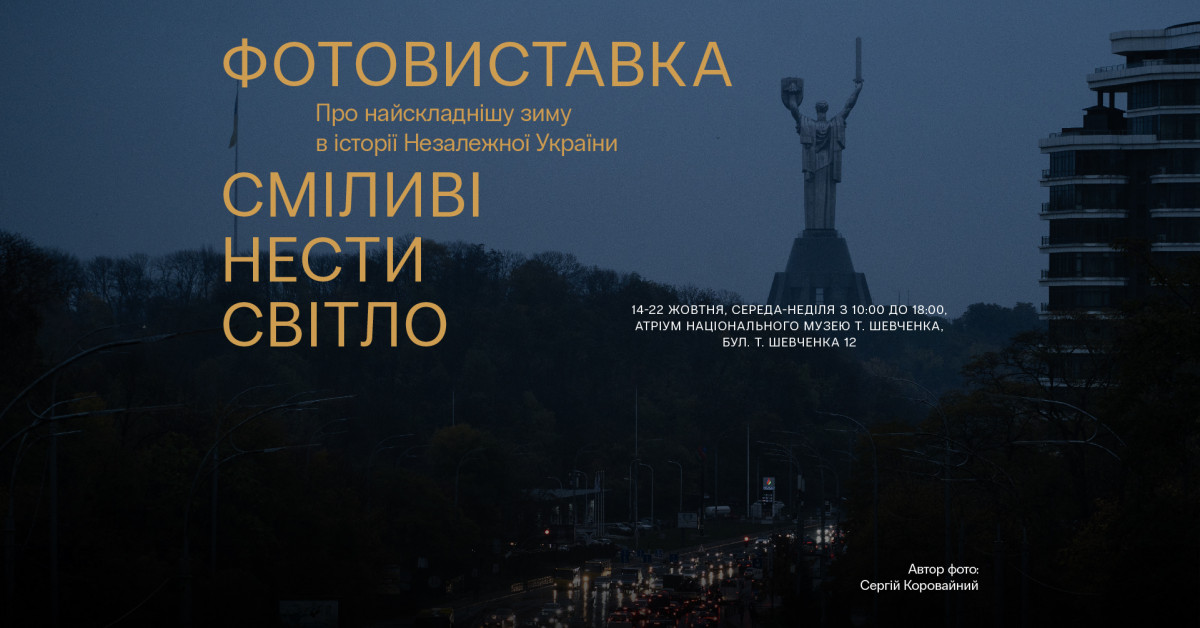 ФОТОВИСТАВКА

Про найскладнішу зиму в історії Незалежної України

СМІЛИВІ НЕСТИ СВІТЛО

14-22 ЖОВТНЯ, СЕРЕДА-НЕДІЛЯ З 10:00 ДО 18:00, АТРІУМ НАЦІОНАЛЬНОГО МУЗЕЮ Т. ШЕВЧЕНКА, БУЛ. Т. ШЕВЧЕНКА 12

Автор фото: Сергій Коровайний